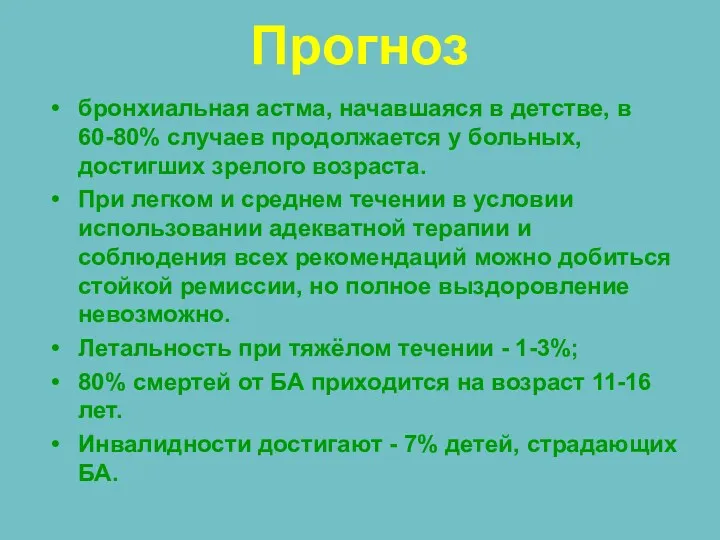 Прогноз

• бронхиальная астма, начавшаяся в детстве, в 60-80% случаев продолжается у больных, достигших зрелого возраста.

• При легком и среднем течении в условии использовании адекватной терапии и соблюдения всех рекомендаций можно добиться стойкой ремиссии, но полное выздоровление невозможно.

• Летальность при тяжёлом течении - 1-3%;

• 80% смертей от БА приходится на возраст 11-16 лет.

• Инвалидности достигают - 7% детей, страдающих БА.